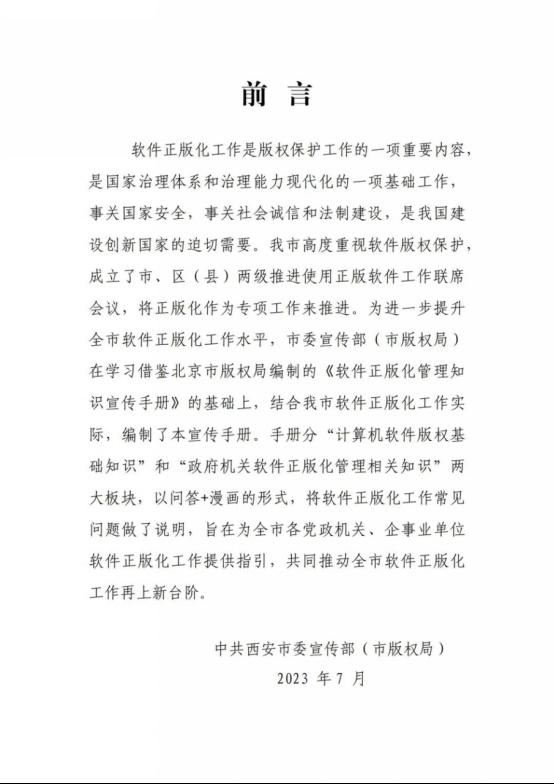 前 言

软件正版化工作是版权保护工作的一项重要内容，是国家治理体系和治理能力现代化的一项基础工作，事关国家安全，事关社会诚信和法制建设，是我国建设创新国家的迫切需要。我市高度重视软件版权保护，成立了市、区（县）两级推进使用正版软件工作联席会议，将正版化作为专项工作来推进。为进一步提升全市软件正版化工作水平，市委宣传部（市版权局）在学习借鉴北京市版权局编制的《软件正版化管理知识宣传手册》的基础上，结合我市软件正版化工作实际，编制了本宣传手册。手册分“计算机软件版权基础知识”和“政府机关软件正版化管理相关知识”两大板块，以问答+漫画的形式，将软件正版化工作常见问题做了说明，旨在为全市各党政机关、企事业单位软件正版化工作提供指引，共同推动全市软件正版化工作再上新台阶。

中共西安市委宣传部（市版权局）
2023 年 7 月